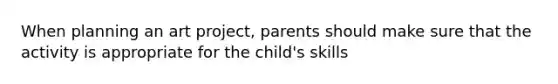 When planning an art project, parents should make sure that the activity is appropriate for the child's skills